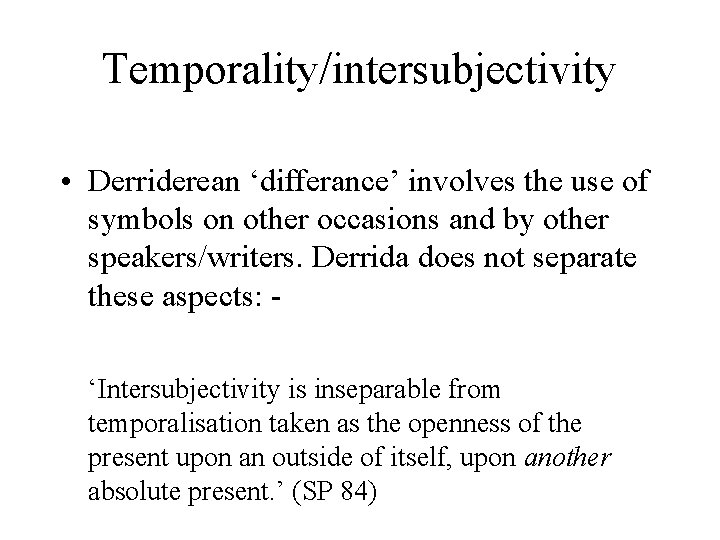 Temporality/intersubjectivity

• Derriderean 'differance' involves the use of symbols on other occasions and by other speakers/writers. Derrida does not separate these aspects: -

'Intersubjectivity is inseparable from temporalisation taken as the openness of the present upon an outside of itself, upon another absolute present.' (SP 84)